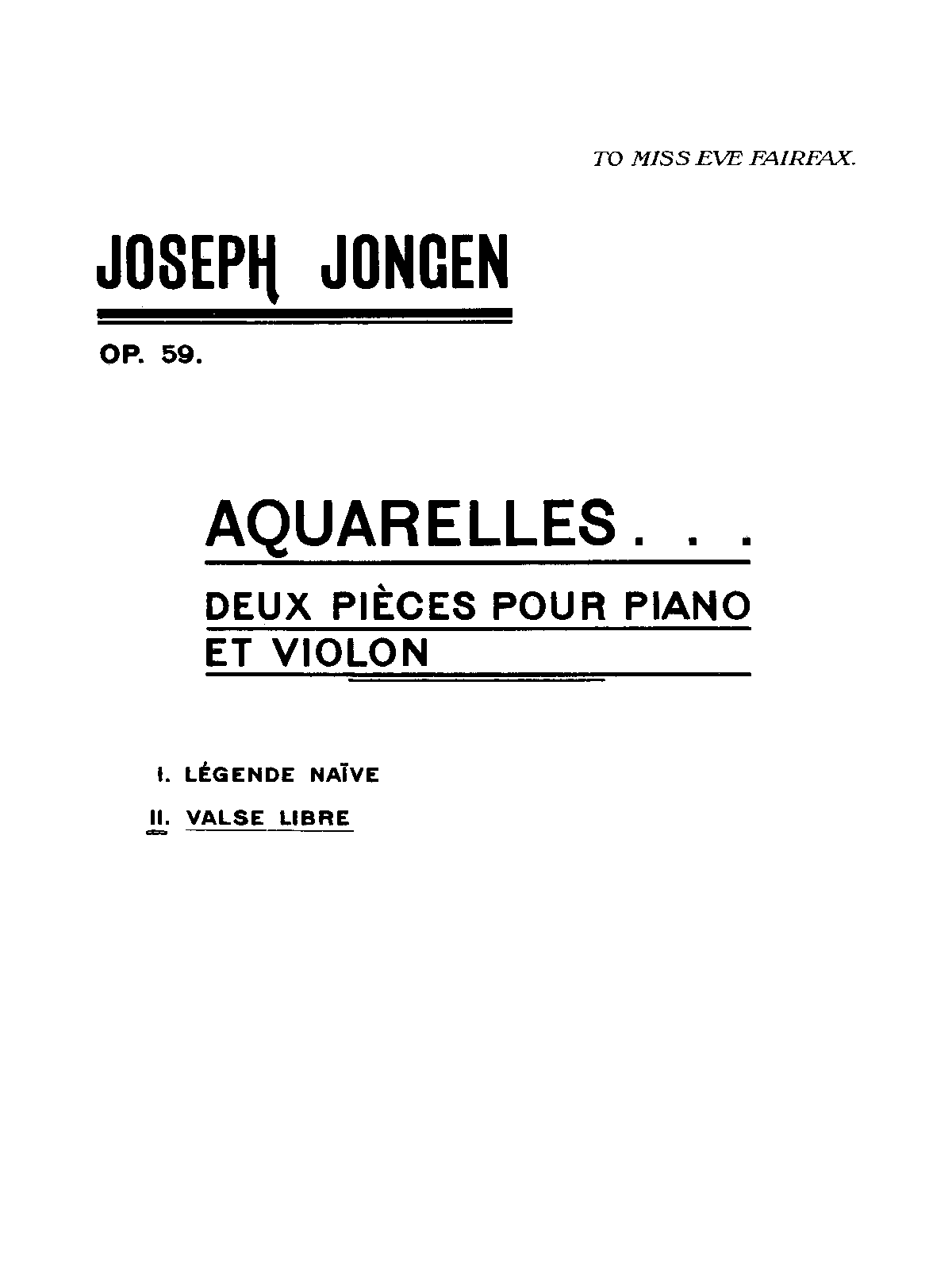 TO MISS EVE FAIRFAX.

JOSEPH JONGEN

OP. 59.

AQUARELLES . . .

DEUX PIÈCES POUR PIANO ET VIOLON

I. LÉGENDE NAÏVE

II. VALSE LIBRE